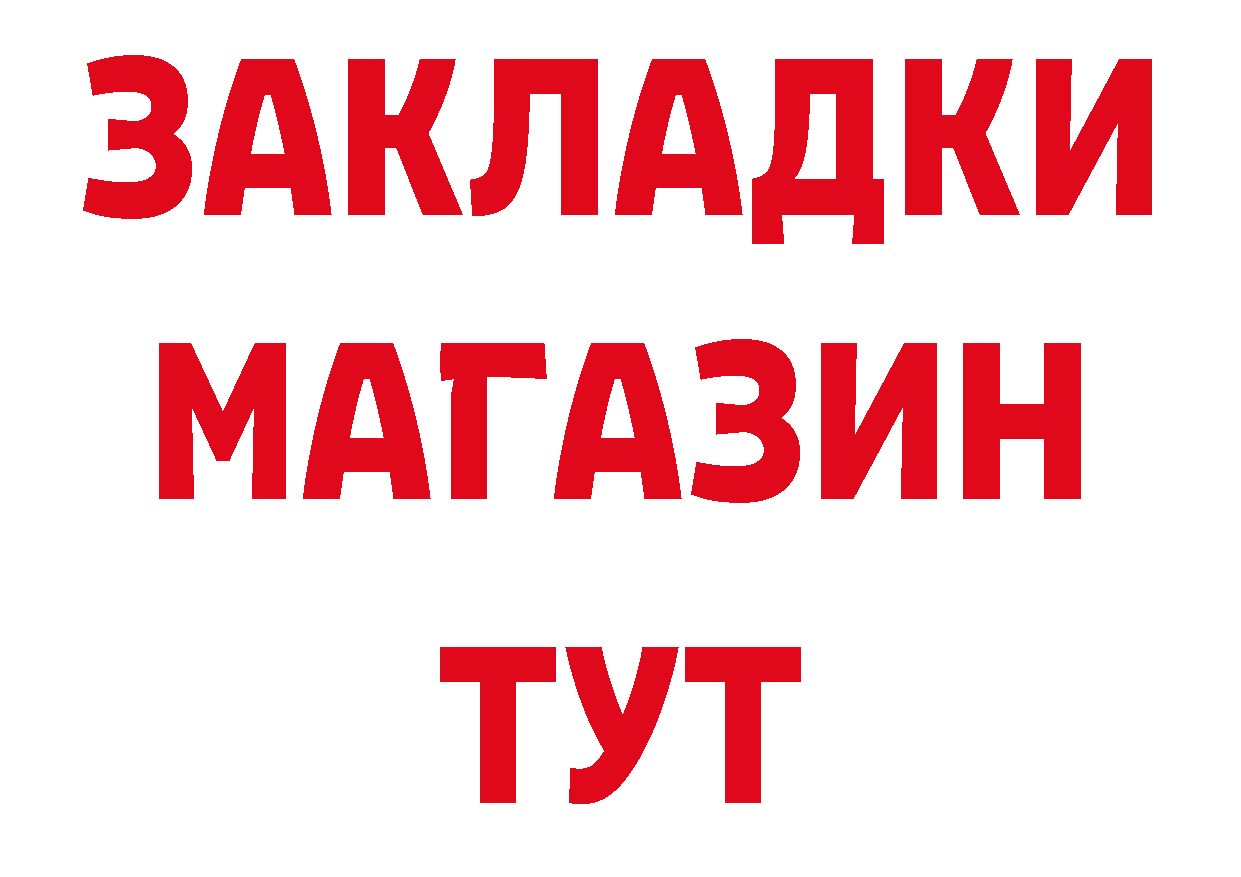 ЗАКЛАДКИ
МАГАЗИН
ТУТ